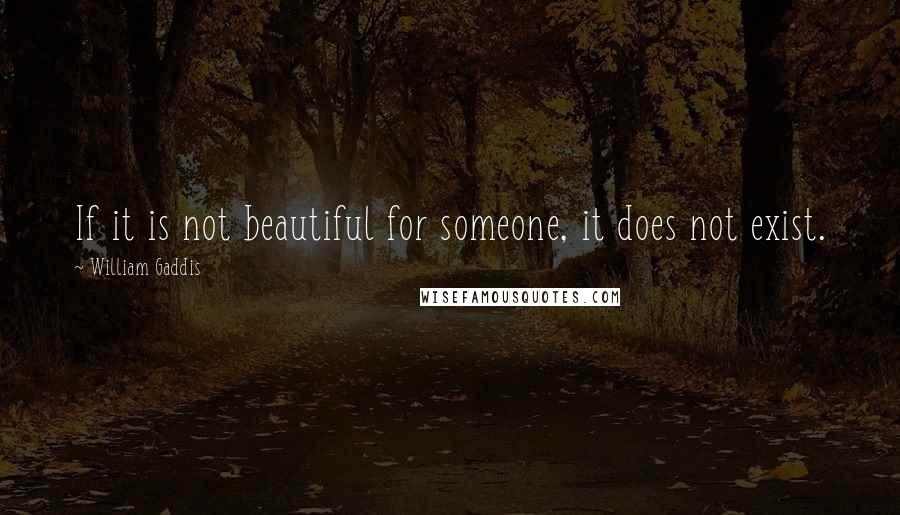 If it is not beautiful for someone, it does not exist.

~ William Gaddis

WISEFAMOUSQUOTES.COM